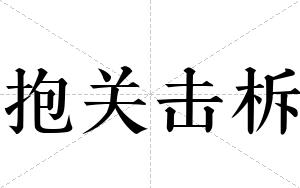 抱关击柝